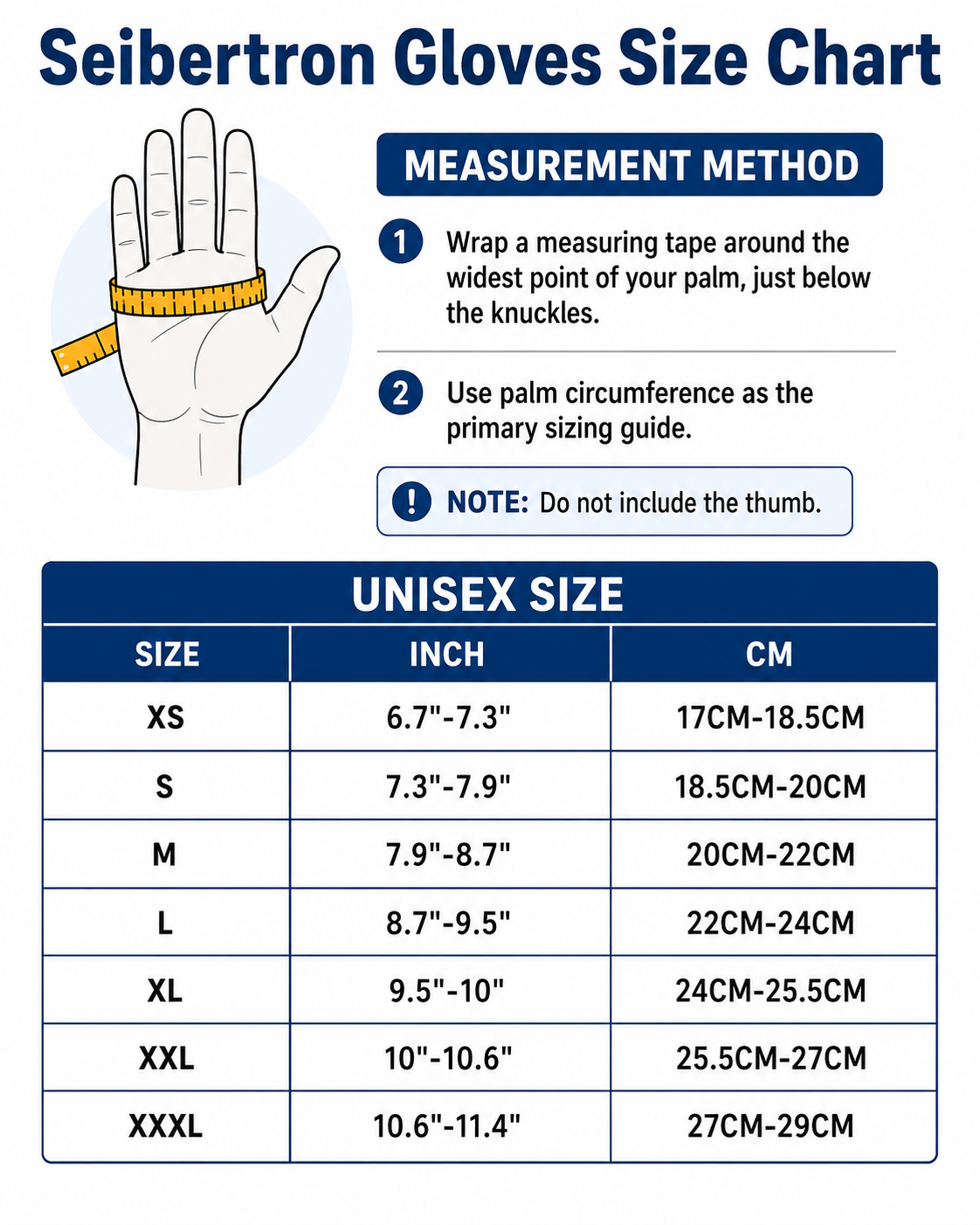 Seibertron Gloves Size Chart

MEASUREMENT METHOD

1 Wrap a measuring tape around the widest point of your palm, just below the knuckles.

2 Use palm circumference as the primary sizing guide.

! NOTE: Do not include the thumb.

UNISEX SIZE

| SIZE | INCH | CM |
|---|---|---|
| XS | 6.7"-7.3" | 17CM-18.5CM |
| S | 7.3"-7.9" | 18.5CM-20CM |
| M | 7.9"-8.7" | 20CM-22CM |
| L | 8.7"-9.5" | 22CM-24CM |
| XL | 9.5"-10" | 24CM-25.5CM |
| XXL | 10"-10.6" | 25.5CM-27CM |
| XXXL | 10.6"-11.4" | 27CM-29CM |